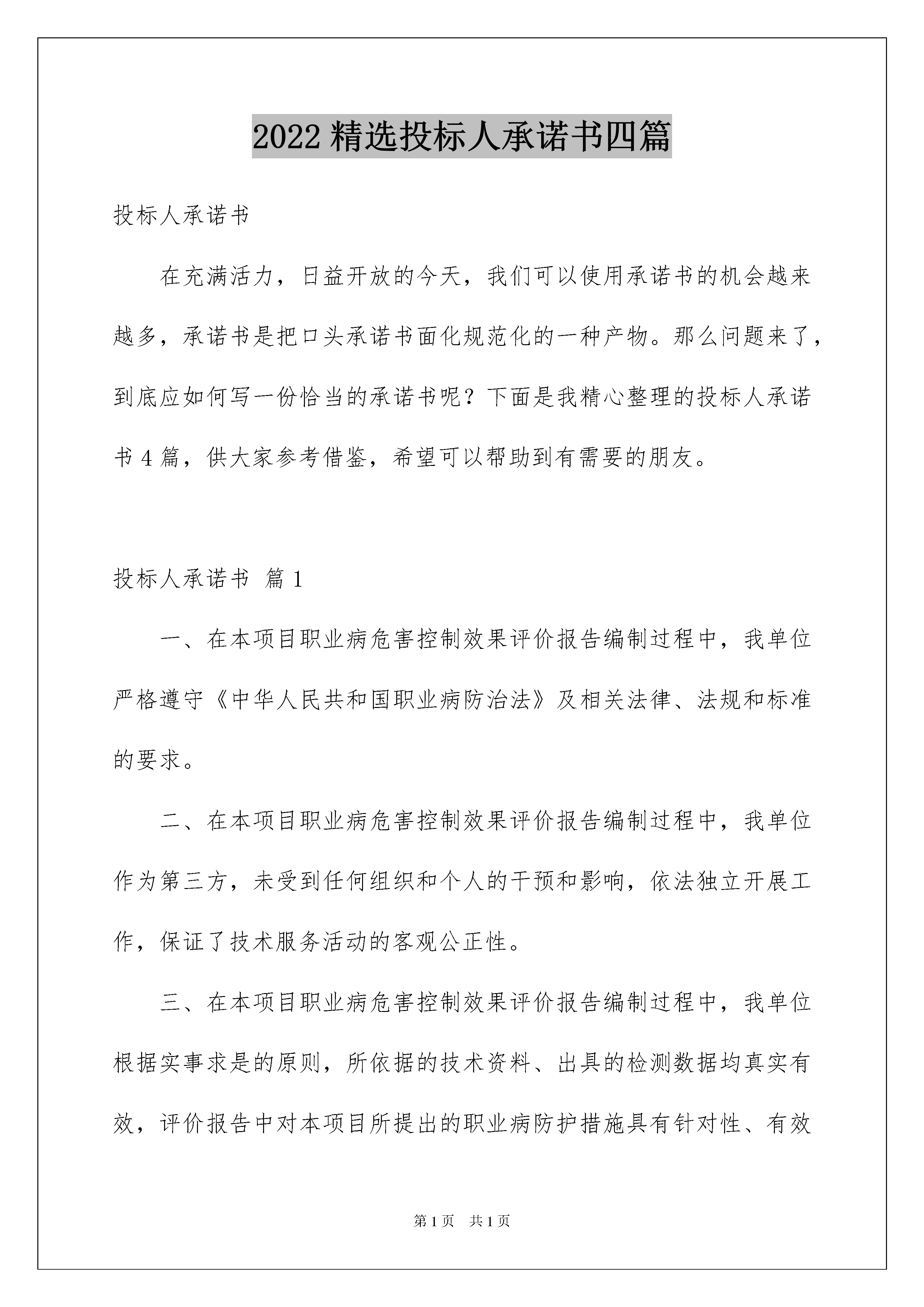 2022 精选投标人承诺书四篇

投标人承诺书

在充满活力，日益开放的今天，我们可以使用承诺书的机会越来越多，承诺书是把口头承诺书面化规范化的一种产物。那么问题来了，到底应如何写一份恰当的承诺书呢？下面是我精心整理的投标人承诺书 4 篇，供大家参考借鉴，希望可以帮助到有需要的朋友。

投标人承诺书 篇 1

一、在本项目职业病危害控制效果评价报告编制过程中，我单位严格遵守《中华人民共和国职业病防治法》及相关法律、法规和标准的要求。

二、在本项目职业病危害控制效果评价报告编制过程中，我单位作为第三方，未受到任何组织和个人的干预和影响，依法独立开展工作，保证了技术服务活动的客观公正性。

三、在本项目职业病危害控制效果评价报告编制过程中，我单位根据实事求是的原则，所依据的技术资料、出具的检测数据均真实有效，评价报告中对本项目所提出的职业病防护措施具有针对性、有效

第 1 页 共 1 页